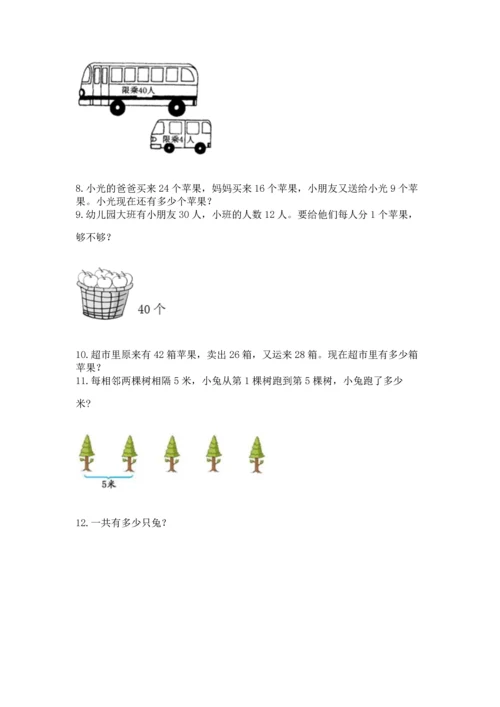 限乘40人

限乘4人

8. 小光的爸爸买来 24 个苹果，妈妈买来 16 个苹果，小朋友又送给小光 9 个苹果。小光现在还有多少个苹果？
9. 幼儿园大班有小朋友 30 人，小班的人数 12 人。要给他们每人分 1 个苹果，够不够？

40 个

10. 超市里原来有 42 箱苹果，卖出 26 箱，又运来 28 箱。现在超市里有多少箱苹果？
11. 每相邻两棵树相隔 5 米，小兔从第 1 棵树跑到第 5 棵树，小兔跑了多少米？

5米

12. 一共有多少只兔？